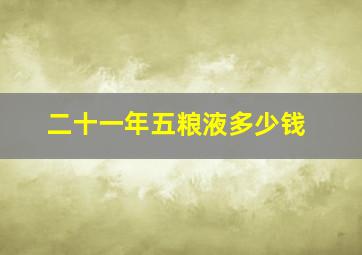 二十一年五粮液多少钱